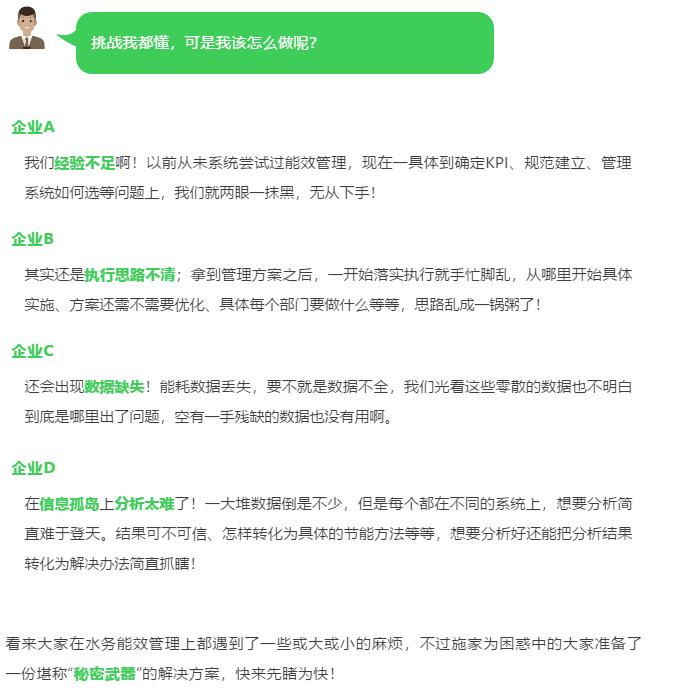 挑战我都懂，可是我该怎么做呢？

企业A

我们经验不足啊！以前从未系统尝试过能效管理，现在一具体到确定KPI、规范建立、管理系统如何选等问题上，我们就两眼一抹黑，无从下手！

企业B

其实还是执行思路不清；拿到管理方案之后，一开始落实执行就手忙脚乱，从哪里开始具体实施、方案还需不需要优化、具体每个部门要做什么等等，思路乱成一锅粥了！

企业C

还会出现数据缺失！能耗数据丢失，要不就是数据不全，我们光看这些零散的数据也不明白到底是哪里出了问题，空有一手残缺的数据也没有用啊。

企业D

在信息孤岛上分析太难了！一大堆数据倒是不少，但是每个都在不同的系统上，想要分析简直难于登天。结果可不可信、怎样转化为具体的节能方法等等，想要分析好还能把分析结果转化为解决办法简直抓瞎！

看来大家在水务能效管理上都遇到了一些或大或小的麻烦，不过施家为困惑中的大家准备了一份堪称“秘密武器”的解决方案，快来先睹为快！